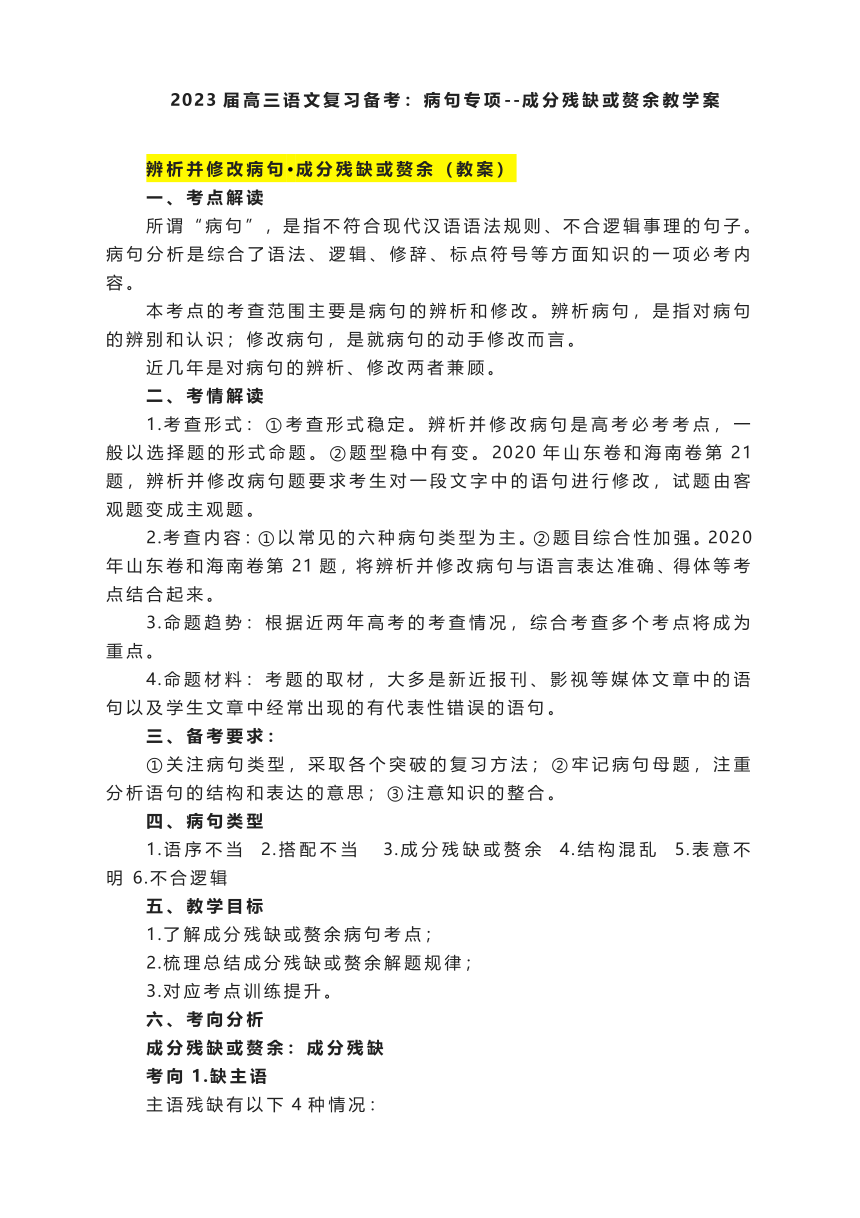 2023 届高三语文复习备考：病句专项--成分残缺或赘余教学案

辨析并修改病句•成分残缺或赘余（教案）

一、考点解读

所谓“病句”，是指不符合现代汉语语法规则、不合逻辑事理的句子。病句分析是综合了语法、逻辑、修辞、标点符号等方面知识的一项必考内容。

本考点的考查范围主要是病句的辨析和修改。辨析病句，是指对病句的辨别和认识；修改病句，是就病句的动手修改而言。

近几年是对病句的辨析、修改两者兼顾。

二、考情解读

1.考查形式：①考查形式稳定。辨析并修改病句是高考必考考点，一般以选择题的形式命题。②题型稳中有变。2020 年山东卷和海南卷第 21 题，辨析并修改病句题要求考生对一段文字中的语句进行修改，试题由客观题变成主观题。

2.考查内容：①以常见的六种病句类型为主。②题目综合性加强。2020 年山东卷和海南卷第 21 题，将辨析并修改病句与语言表达准确、得体等考点结合起来。

3.命题趋势：根据近两年高考的考查情况，综合考查多个考点将成为重点。

4.命题材料：考题的取材，大多是新近报刊、影视等媒体文章中的语句以及学生文章中经常出现的有代表性错误的语句。

三、备考要求：

①关注病句类型，采取各个突破的复习方法；②牢记病句母题，注重分析语句的结构和表达的意思；③注意知识的整合。

四、病句类型

1.语序不当 2.搭配不当 3.成分残缺或赘余 4.结构混乱 5.表意不明 6.不合逻辑

五、教学目标

1.了解成分残缺或赘余病句考点；

2.梳理总结成分残缺或赘余解题规律；

3.对应考点训练提升。

六、考向分析

成分残缺或赘余：成分残缺

考向 1.缺主语

主语残缺有以下 4 种情况：